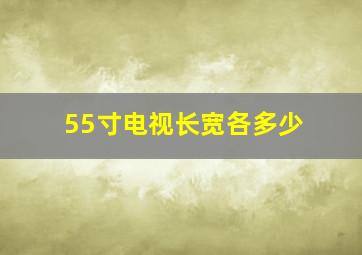 55寸电视长宽各多少